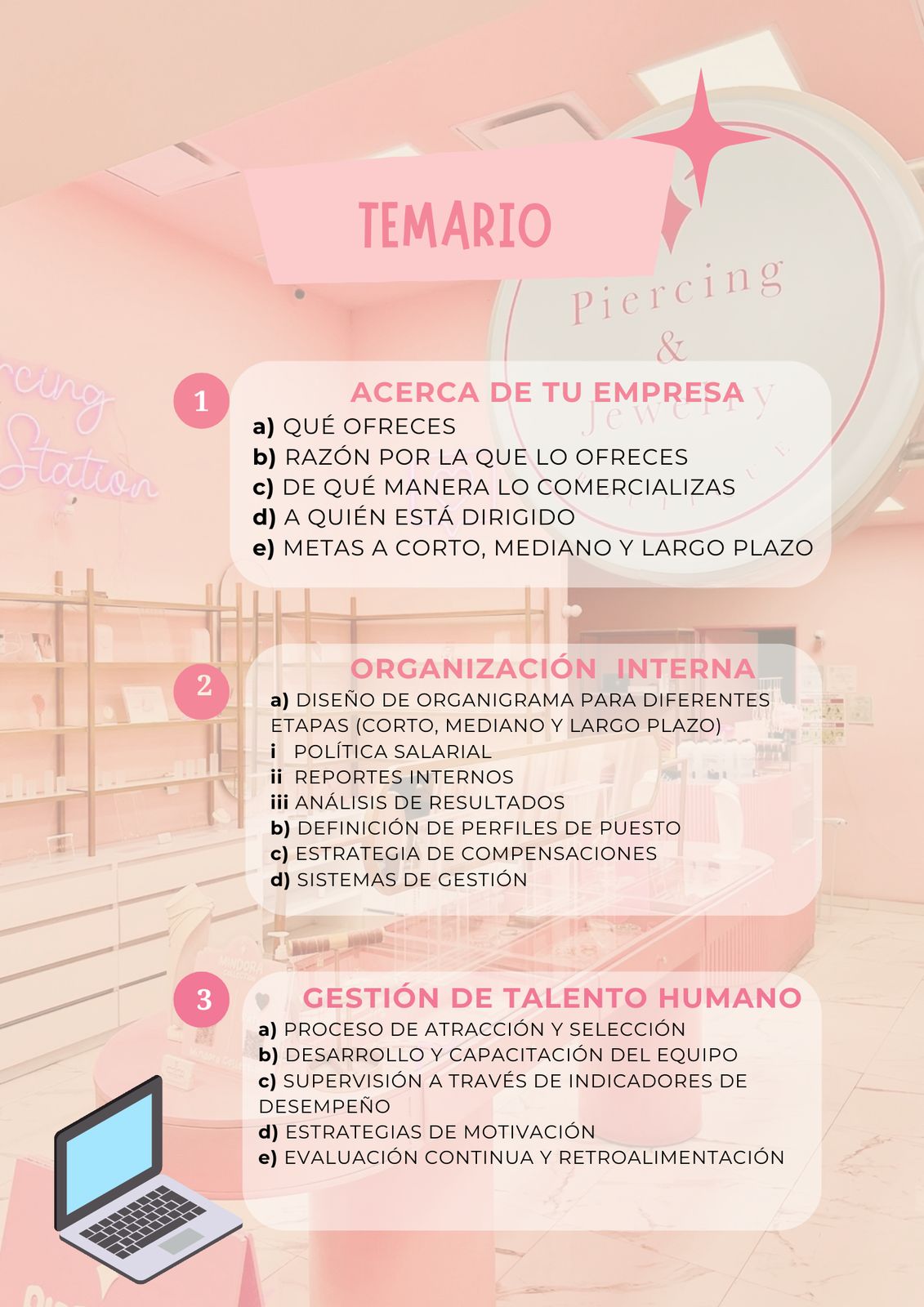 TEMARIO

1

ACERCA DE TU EMPRESA

a) QUÉ OFRECES
b) RAZÓN POR LA QUE LO OFRECES
c) DE QUÉ MANERA LO COMERCIALIZAS
d) A QUIÉN ESTÁ DIRIGIDO
e) METAS A CORTO, MEDIANO Y LARGO PLAZO

2

ORGANIZACIÓN INTERNA

a) DISEÑO DE ORGANIGRAMA PARA DIFERENTES ETAPAS (CORTO, MEDIANO Y LARGO PLAZO)
i POLÍTICA SALARIAL
ii REPORTES INTERNOS
iii ANÁLISIS DE RESULTADOS
b) DEFINICIÓN DE PERFILES DE PUESTO
c) ESTRATEGIA DE COMPENSACIONES
d) SISTEMAS DE GESTIÓN

3

GESTIÓN DE TALENTO HUMANO

a) PROCESO DE ATRACCIÓN Y SELECCIÓN
b) DESARROLLO Y CAPACITACIÓN DEL EQUIPO
c) SUPERVISIÓN A TRAVÉS DE INDICADORES DE DESEMPEÑO
d) ESTRATEGIAS DE MOTIVACIÓN
e) EVALUACIÓN CONTINUA Y RETROALIMENTACIÓN